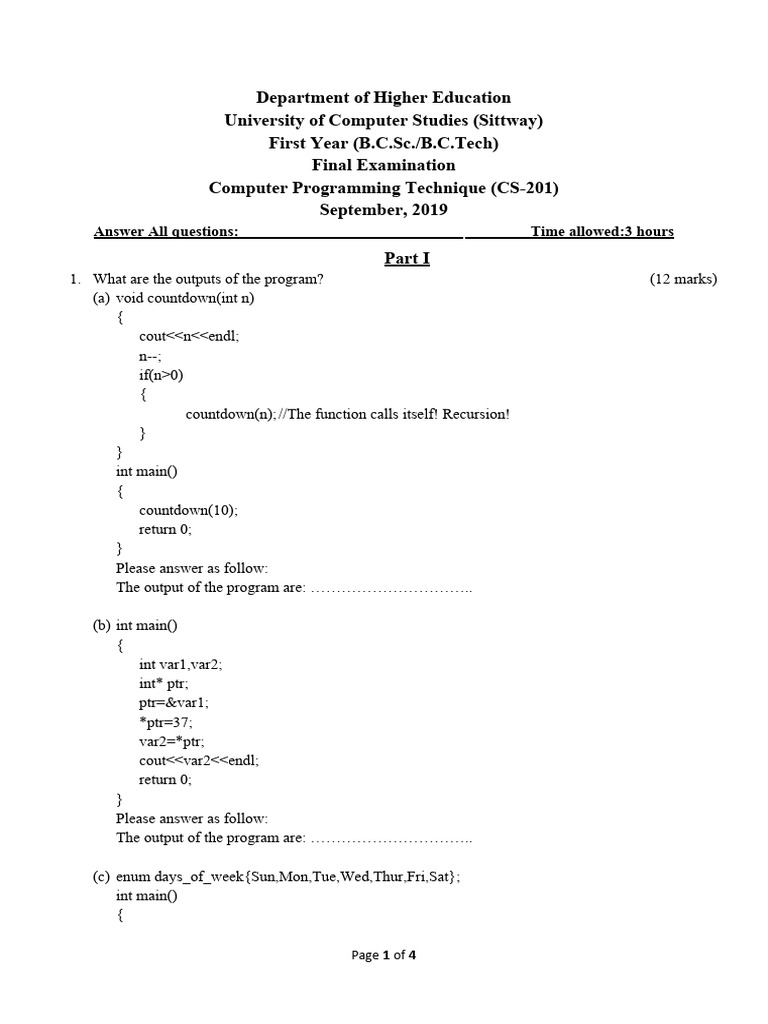 Department of Higher Education
University of Computer Studies (Sittway)
First Year (B.C.Sc./B.C.Tech)
Final Examination
Computer Programming Technique (CS-201)
September, 2019

Answer All questions: Time allowed:3 hours

Part I

1. What are the outputs of the program? (12 marks)

(a) void countdown(int n)
{
cout<<n<<endl;
n--;
if(n>0)
{
countdown(n); //The function calls itself! Recursion!
}
}
int main()
{
countdown(10);
return 0;
}
Please answer as follow:
The output of the program are: …………………………..

(b) int main()
{
int var1,var2;
int* ptr;
ptr=&var1;
*ptr=37;
var2=*ptr;
cout<<var2<<endl;
return 0;
}
Please answer as follow:
The output of the program are: …………………………..

(c) enum days_of_week{Sun,Mon,Tue,Wed,Thur,Fri,Sat};
int main()
{

Page 1 of 4